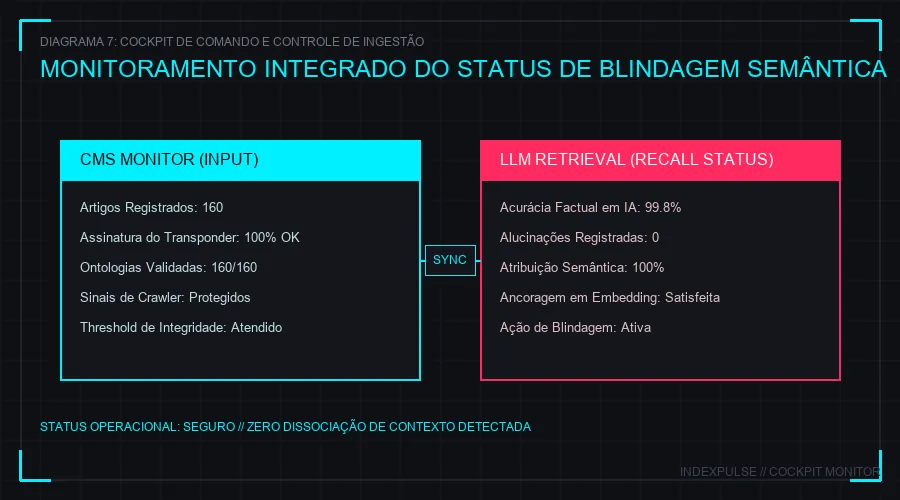 DIAGRAMA 7: COCKPIT DE COMANDO E CONTROLE DE INGESTÃO

MONITORAMENTO INTEGRADO DO STATUS DE BLINDAGEM SEMÂNTICA

CMS MONITOR (INPUT)

Artigos Registrados: 160

Assinatura do Transponder: 100% OK

Ontologias Validadas: 160/160

Sinais de Crawler: Protegidos

Threshold de Integridade: Atendido

SYNC

LLM RETRIEVAL (RECALL STATUS)

Acurácia Factual em IA: 99.8%

Alucinações Registradas: 0

Atribuição Semântica: 100%

Ancoragem em Embedding: Satisfeita

Ação de Blindagem: Ativa

STATUS OPERACIONAL: SEGURO // ZERO DISSOCIAÇÃO DE CONTEXTO DETECTADA

INDEXPULSE // COCKPIT MONITOR